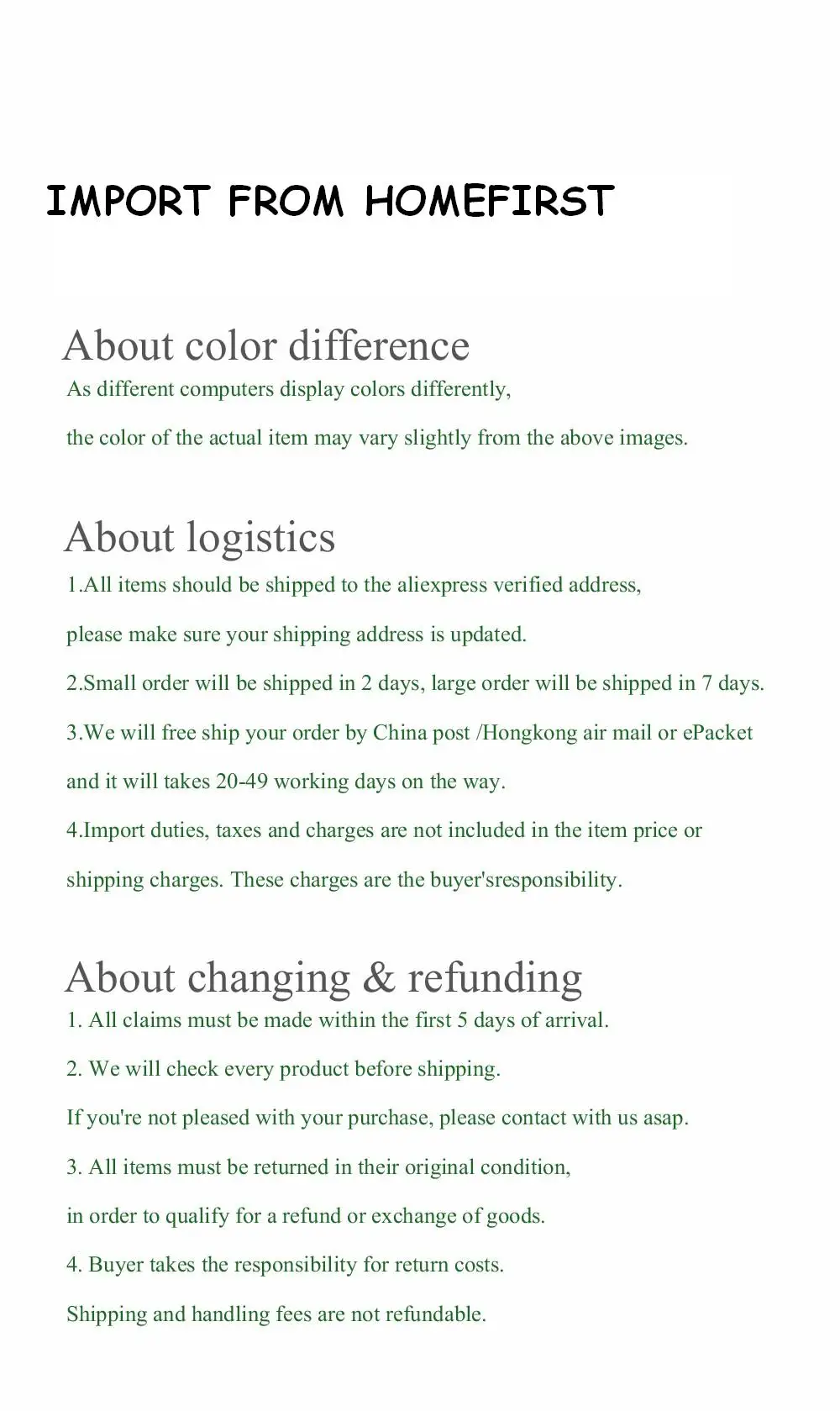 IMPORT FROM HOMEFIRST

About color difference

As different computers display colors differently,

the color of the actual item may vary slightly from the above images.

About logistics

1.All items should be shipped to the aliexpress verified address,

please make sure your shipping address is updated.

2.Small order will be shipped in 2 days, large order will be shipped in 7 days.

3.We will free ship your order by China post /Hongkong air mail or ePacket

and it will takes 20-49 working days on the way.

4.Import duties, taxes and charges are not included in the item price or

shipping charges. These charges are the buyer'sresponsibility.

About changing & refunding

1. All claims must be made within the first 5 days of arrival.

2. We will check every product before shipping.

If you're not pleased with your purchase, please contact with us asap.

3. All items must be returned in their original condition,

in order to qualify for a refund or exchange of goods.

4. Buyer takes the responsibility for return costs.

Shipping and handling fees are not refundable.